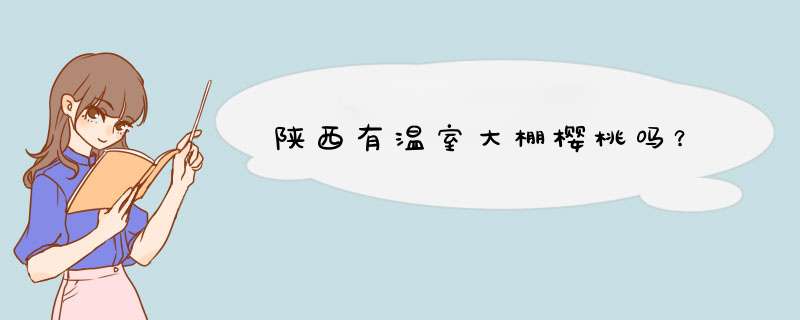 陕西有温室大棚樱桃吗？